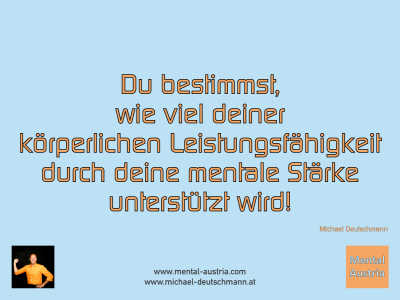 Du bestimmst, wie viel deiner körperlichen Leistungsfähigkeit durch deine mentale Stärke unterstützt wird!

Michael Deutschmann

www.mental-austria.com
www.michael-deutschmann.at

Mental Austria